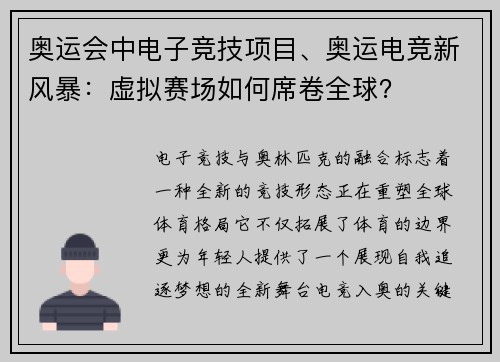 奥运会中电子竞技项目、奥运电竞新风暴：虚拟赛场如何席卷全球?

电子竞技与奥林匹克的融合标志着一种全新的竞技形态正在重塑全球体育格局它不仅拓展了体育的边界更为年轻人提供了一个展现自我追逐梦想的全新舞台电竞入奥的关键